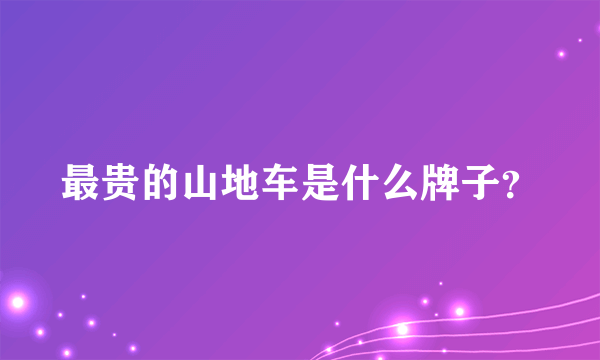 最贵的山地车是什么牌子?